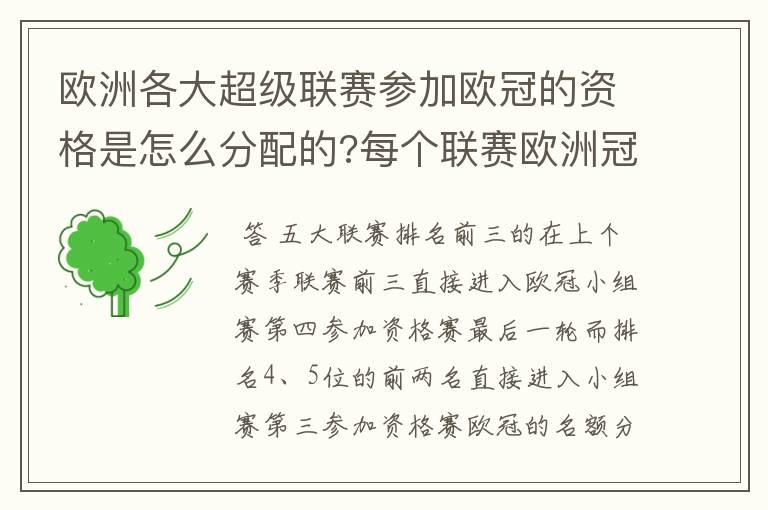 欧洲各大超级联赛参加欧冠的资格是怎么分配的?每个联赛欧洲冠

答 五大联赛排名前三的在上个赛季联赛前三直接进入欧冠小组赛第四参加资格赛最后一轮而排名4、5位的前两名直接进入小组赛第三参加资格赛欧冠的名额分